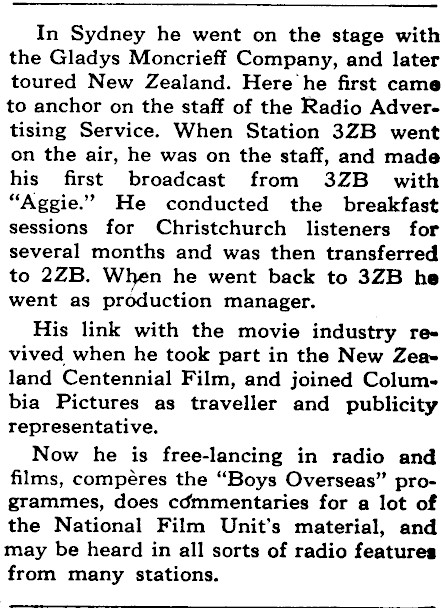 In Sydney he went on the stage with the Gladys Moncrieff Company, and later toured New Zealand. Here he first came to anchor on the staff of the Radio Advertising Service. When Station 3ZB went on the air, he was on the staff, and made his first broadcast from 3ZB with "Aggie." He conducted the breakfast sessions for Christchurch listeners for several months and was then transferred to 2ZB. When he went back to 3ZB he went as production manager.

His link with the movie industry revived when he took part in the New Zealand Centennial Film, and joined Columbia Pictures as traveller and publicity representative.

Now he is free-lancing in radio and films, compères the "Boys Overseas" programmes, does commentaries for a lot of the National Film Unit's material, and may be heard in all sorts of radio features from many stations.